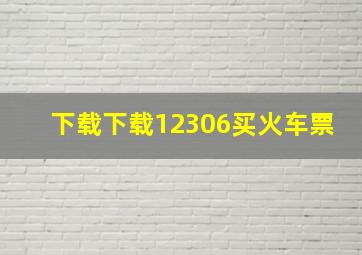 下载下载12306买火车票